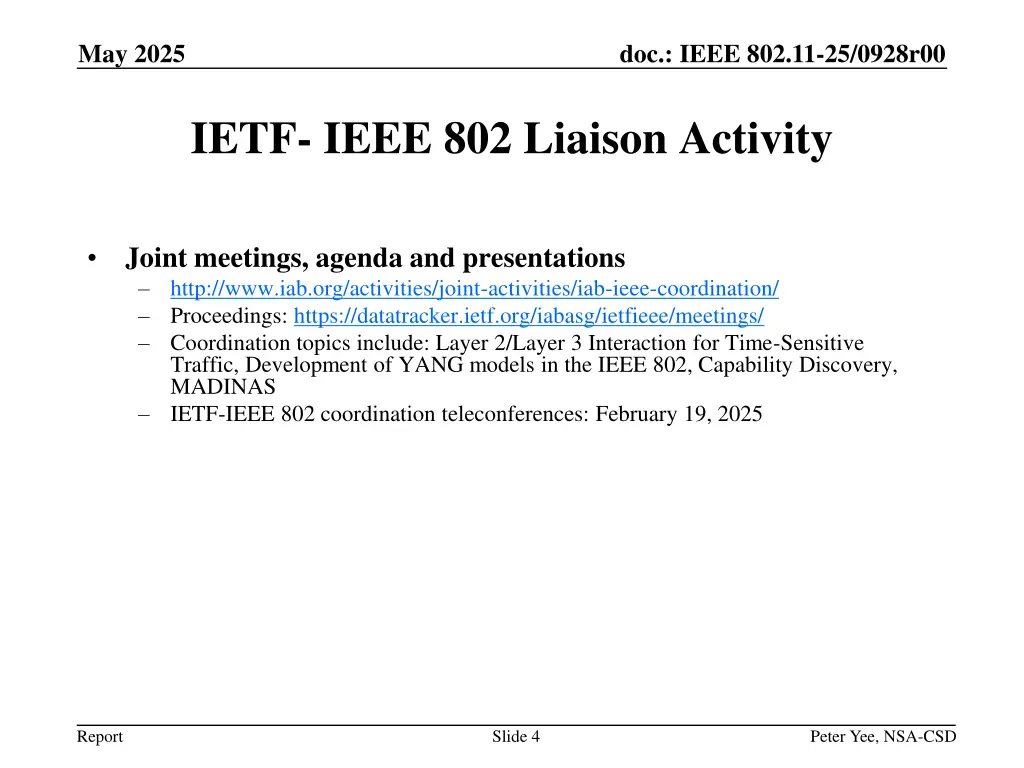 May 2025

doc.: IEEE 802.11-25/0928r00

IETF- IEEE 802 Liaison Activity

• Joint meetings, agenda and presentations
– http://www.iab.org/activities/joint-activities/iab-ieee-coordination/
– Proceedings: https://datatracker.ietf.org/iabasg/ietfieee/meetings/
– Coordination topics include: Layer 2/Layer 3 Interaction for Time-Sensitive Traffic, Development of YANG models in the IEEE 802, Capability Discovery, MADINAS
– IETF-IEEE 802 coordination teleconferences: February 19, 2025

Report

Slide 4

Peter Yee, NSA-CSD